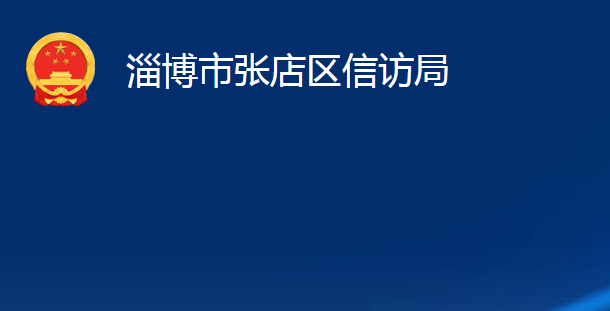 淄博市张店区信访局